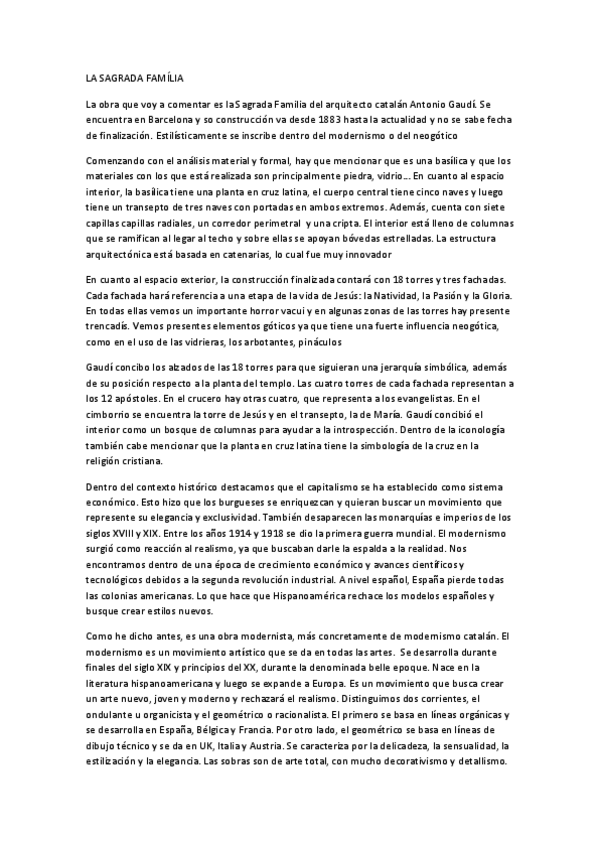 LA SAGRADA FAMÍLIA

La obra que voy a comentar es laSagrada Familia del arquitecto catalán Antonio Gaudí. Se encuentra en Barcelona y so construcción va desde 1883 hasta la actualidad y no se sabe fecha de finalización. Estilísticamente se inscribe dentro del modernismo o del neogótico

Comenzando con el análisis material y formal, hay que mencionar que es una basílica y que los materiales con los que está realizada son principalmente piedra, vidrio... En cuanto al espacio interior, la basílica tiene una planta en cruz latina, el cuerpo central tiene cinco naves y luego tiene un transepto de tres naves con portadas en ambos extremos. Además, cuenta con siete capillas capillas radiales, un corredor perimetral y una cripta. El interior está lleno de columnas que se ramifican al legar al techo y sobre ellas se apoyan bóvedas estrelladas. La estructura arquitectónica está basada en catenarias, lo cual fue muy innovador

En cuanto al espacio exterior, la construcción finalizada contará con 18 torres y tres fachadas. Cada fachada hará referencia a una etapa de la vida de Jesús: la Natividad, la Pasión y la Gloria. En todas ellas vemos un importante horror vacui y en algunas zonas de las torres hay presente trencadís. Vemos presentes elementos góticos ya que tiene una fuerte influencia neogótica, como en el uso de las vidrieras, los arbotantes, pináculos

Gaudí concibo los alzados de las 18 torres para que siguieran una jerarquía simbólica, además de su posición respecto a la planta del templo. Las cuatro torres de cada fachada representan a los 12 apóstoles. En el crucero hay otras cuatro, que representa a los evangelistas. En el cimborrio se encuentra la torre de Jesús y en el transepto, la de María. Gaudí concibió el interior como un bosque de columnas para ayudar a la introspección. Dentro de la iconología también cabe mencionar que la planta en cruz latina tiene la simbología de la cruz en la religión cristiana.

Dentro del contexto histórico destacamos que el capitalismo se ha establecido como sistema económico. Esto hizo que los burgueses se enriquezcan y quieran buscar un movimiento que represente su elegancia y exclusividad. También desaparecen las monarquías e imperios de los siglos XVIII y XIX. Entre los años 1914 y 1918 se dio la primera guerra mundial. El modernismo surgió como reacción al realismo, ya que buscaban darle la espalda a la realidad. Nos encontramos dentro de una época de crecimiento económico y avances científicos y tecnológicos debidos a la segunda revolución industrial. A nivel español, España pierde todas las colonias americanas. Lo que hace que Hispanoamérica rechace los modelos españoles y busque crear estilos nuevos.

Como he dicho antes, es una obra modernista, más concretamente de modernismo catalán. El modernismo es un movimiento artístico que se da en todas las artes. Se desarrolla durante finales del siglo XIX y principios del XX, durante la denominada belle epoque. Nace en la literatura hispanoamericana y luego se expande a Europa. Es un movimiento que busca crear un arte nuevo, joven y moderno y rechazará el realismo. Distinguimos dos corrientes, el ondulante u organicista y el geométrico o racionalista. El primero se basa en líneas orgánicas y se desarrolla en España, Bélgica y Francia. Por otro lado, el geométrico se basa en líneas de dibujo técnico y se da en UK, Italia y Austria. Se caracteriza por la delicadeza, la sensualidad, la estilización y la elegancia. Las sobras son de arte total, con mucho decorativismo y detallismo.